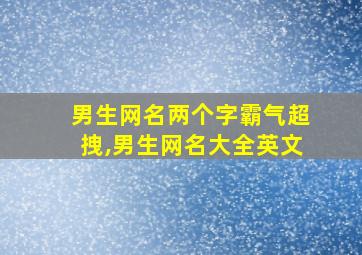 男生网名两个字霸气超拽,男生网名大全英文